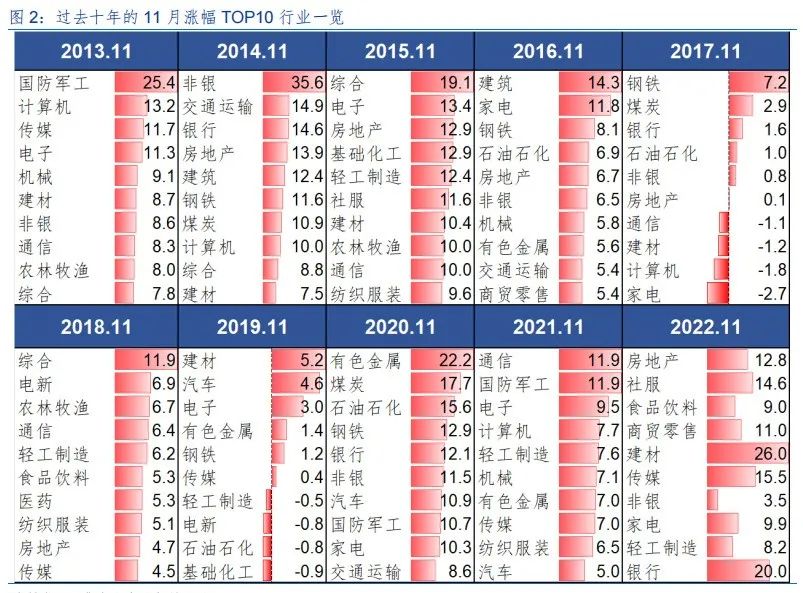 图 2：过去十年的 11 月涨幅 TOP10 行业一览

| 2013.11 | | 2014.11 | | 2015.11 | | 2016.11 | | 2017.11 | |
|---|---|---|---|---|---|---|---|---|---|
| 国防军工 | 25.4 | 非银 | 35.6 | 综合 | 19.1 | 建筑 | 14.3 | 钢铁 | 7.2 |
| 计算机 | 13.2 | 交通运输 | 14.9 | 电子 | 13.4 | 家电 | 11.8 | 煤炭 | 2.9 |
| 传媒 | 11.7 | 银行 | 14.6 | 房地产 | 12.9 | 钢铁 | 8.1 | 银行 | 1.6 |
| 电子 | 11.3 | 房地产 | 13.9 | 基础化工 | 12.9 | 石油石化 | 6.9 | 石油石化 | 1.0 |
| 机械 | 9.1 | 建筑 | 12.4 | 轻工制造 | 12.4 | 房地产 | 6.7 | 非银 | 0.8 |
| 建材 | 8.7 | 钢铁 | 11.6 | 社服 | 11.6 | 非银 | 6.5 | 房地产 | 0.1 |
| 非银 | 8.6 | 煤炭 | 10.9 | 建材 | 10.4 | 机械 | 5.8 | 通信 | -1.1 |
| 通信 | 8.3 | 计算机 | 10.0 | 农林牧渔 | 10.0 | 有色金属 | 5.6 | 建材 | -1.2 |
| 农林牧渔 | 8.0 | 综合 | 8.8 | 通信 | 10.0 | 交通运输 | 5.4 | 计算机 | -1.8 |
| 综合 | 7.8 | 建材 | 7.5 | 纺织服装 | 9.6 | 商贸零售 | 5.4 | 家电 | -2.7 |

| 2018.11 | | 2019.11 | | 2020.11 | | 2021.11 | | 2022.11 | |
|---|---|---|---|---|---|---|---|---|---|
| 综合 | 11.9 | 建材 | 5.2 | 有色金属 | 22.2 | 通信 | 11.9 | 房地产 | 12.8 |
| 电新 | 6.9 | 汽车 | 4.6 | 煤炭 | 17.7 | 国防军工 | 11.9 | 社服 | 14.6 |
| 农林牧渔 | 6.7 | 电子 | 3.0 | 石油石化 | 15.6 | 电子 | 9.5 | 食品饮料 | 9.0 |
| 通信 | 6.4 | 有色金属 | 1.4 | 钢铁 | 12.9 | 计算机 | 7.7 | 商贸零售 | 11.0 |
| 轻工制造 | 6.2 | 钢铁 | 1.2 | 银行 | 12.1 | 轻工制造 | 7.6 | 建材 | 26.0 |
| 食品饮料 | 5.3 | 传媒 | 0.4 | 非银 | 11.5 | 机械 | 7.1 | 传媒 | 15.5 |
| 医药 | 5.3 | 轻工制造 | -0.5 | 汽车 | 10.9 | 有色金属 | 7.0 | 非银 | 3.5 |
| 纺织服装 | 5.1 | 电新 | -0.8 | 国防军工 | 10.7 | 传媒 | 7.0 | 家电 | 9.9 |
| 房地产 | 4.7 | 石油石化 | -0.8 | 家电 | 10.3 | 纺织服装 | 6.5 | 轻工制造 | 8.2 |
| 传媒 | 4.5 | 基础化工 | -0.9 | 交通运输 | 8.6 | 汽车 | 5.0 | 银行 | 20.0 |